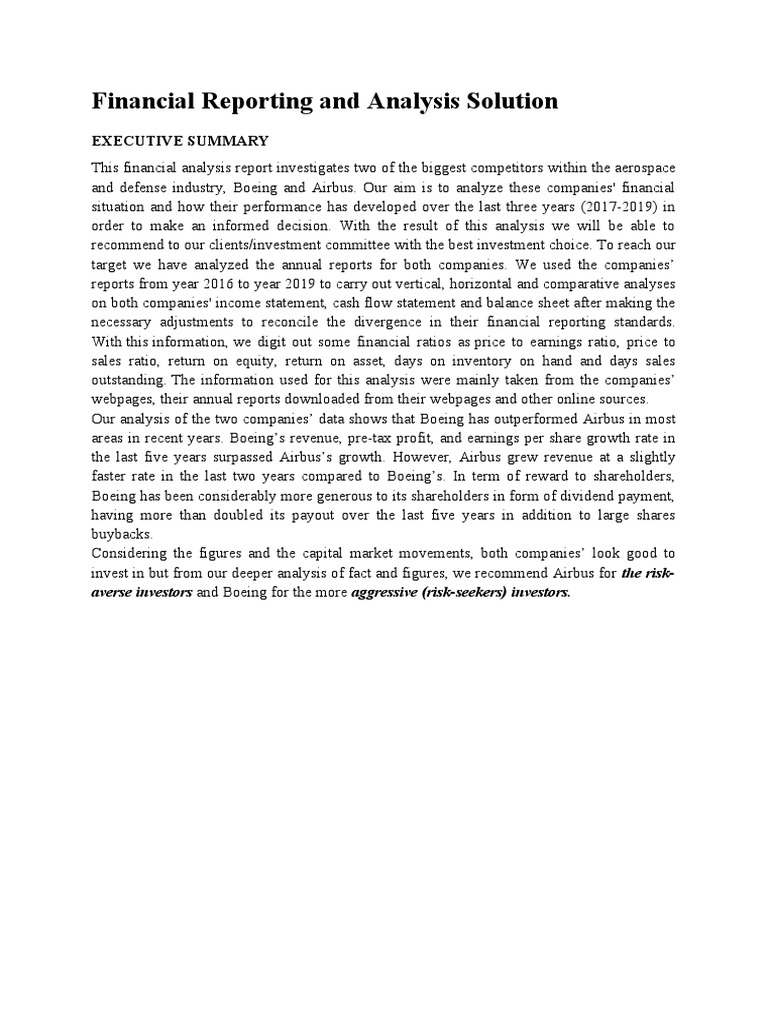 Financial Reporting and Analysis Solution

EXECUTIVE SUMMARY

This financial analysis report investigates two of the biggest competitors within the aerospace and defense industry, Boeing and Airbus. Our aim is to analyze these companies' financial situation and how their performance has developed over the last three years (2017-2019) in order to make an informed decision. With the result of this analysis we will be able to recommend to our clients/investment committee with the best investment choice. To reach our target we have analyzed the annual reports for both companies. We used the companies' reports from year 2016 to year 2019 to carry out vertical, horizontal and comparative analyses on both companies' income statement, cash flow statement and balance sheet after making the necessary adjustments to reconcile the divergence in their financial reporting standards. With this information, we digit out some financial ratios as price to earnings ratio, price to sales ratio, return on equity, return on asset, days on inventory on hand and days sales outstanding. The information used for this analysis were mainly taken from the companies' webpages, their annual reports downloaded from their webpages and other online sources.
Our analysis of the two companies' data shows that Boeing has outperformed Airbus in most areas in recent years. Boeing's revenue, pre-tax profit, and earnings per share growth rate in the last five years surpassed Airbus's growth. However, Airbus grew revenue at a slightly faster rate in the last two years compared to Boeing's. In term of reward to shareholders, Boeing has been considerably more generous to its shareholders in form of dividend payment, having more than doubled its payout over the last five years in addition to large shares buybacks.
Considering the figures and the capital market movements, both companies' look good to invest in but from our deeper analysis of fact and figures, we recommend Airbus for the risk-averse investors and Boeing for the more aggressive (risk-seekers) investors.